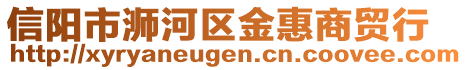 信阳市浉河区金惠商贸行
http://xyryaneugen.cn.coovee.com